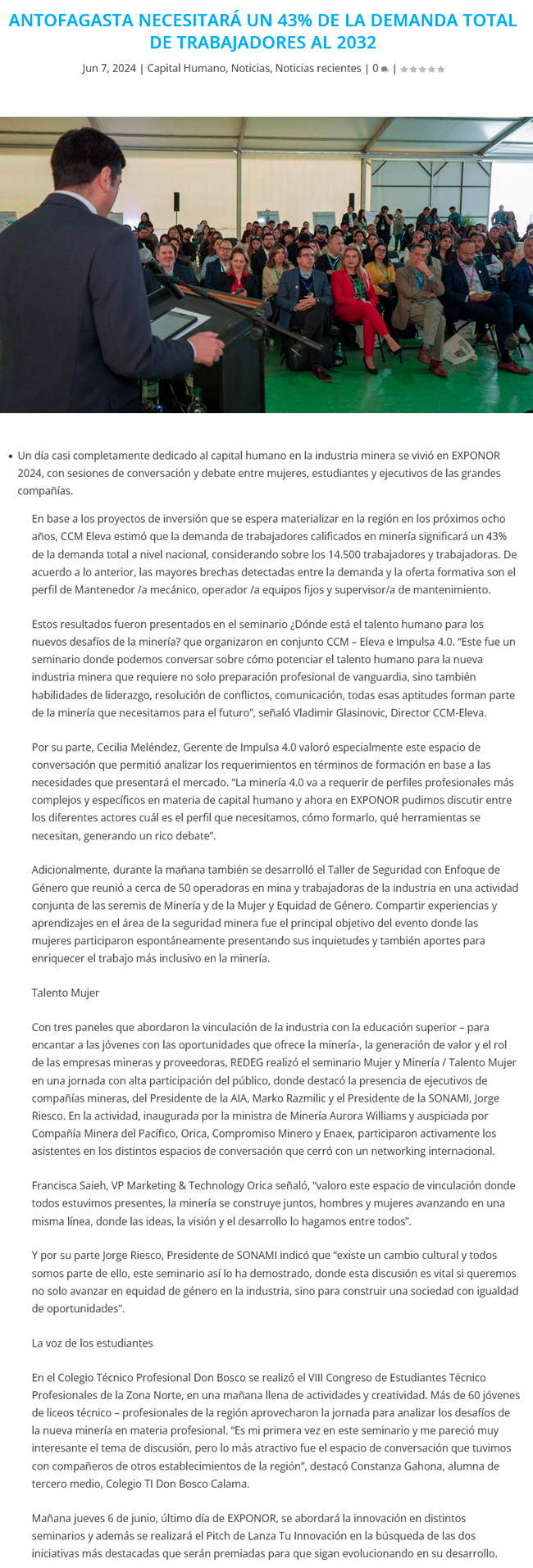 ANTOFAGASTA NECESITARÁ UN 43% DE LA DEMANDA TOTAL DE TRABAJADORES AL 2032

Jun 7, 2024 | Capital Humano, Noticias, Noticias recientes | 0 |

• Un día casi completamente dedicado al capital humano en la industria minera se vivió en EXPONOR 2024, con sesiones de conversación y debate entre mujeres, estudiantes y ejecutivos de las grandes compañías.

En base a los proyectos de inversión que se espera materializar en la región en los próximos ocho años, CCM Eleva estimó que la demanda de trabajadores calificados en minería significará un 43% de la demanda total a nivel nacional, considerando sobre los 14.500 trabajadores y trabajadoras. De acuerdo a lo anterior, las mayores brechas detectadas entre la demanda y la oferta formativa son el perfil de Mantenedor /a mecánico, operador /a equipos fijos y supervisor/a de mantenimiento.

Estos resultados fueron presentados en el seminario ¿Dónde está el talento humano para los nuevos desafíos de la minería? que organizaron en conjunto CCM – Eleva e Impulsa 4.0. “Este fue un seminario donde podemos conversar sobre cómo potenciar el talento humano para la nueva industria minera que requiere no solo preparación profesional de vanguardia, sino también habilidades de liderazgo, resolución de conflictos, comunicación, todas esas aptitudes forman parte de la minería que necesitamos para el futuro”, señaló Vladimir Glasinovic, Director CCM-Eleva.

Por su parte, Cecilia Meléndez, Gerente de Impulsa 4.0 valoró especialmente este espacio de conversación que permitió analizar los requerimientos en términos de formación en base a las necesidades que presentará el mercado. “La minería 4.0 va a requerir de perfiles profesionales más complejos y específicos en materia de capital humano y ahora en EXPONOR pudimos discutir entre los diferentes actores cuál es el perfil que necesitamos, cómo formarlo, qué herramientas se necesitan, generando un rico debate”.

Adicionalmente, durante la mañana también se desarrolló el Taller de Seguridad con Enfoque de Género que reunió a cerca de 50 operadoras en mina y trabajadoras de la industria en una actividad conjunta de las seremis de Minería y de la Mujer y Equidad de Género. Compartir experiencias y aprendizajes en el área de la seguridad minera fue el principal objetivo del evento donde las mujeres participaron espontáneamente presentando sus inquietudes y también aportes para enriquecer el trabajo más inclusivo en la minería.

Talento Mujer

Con tres paneles que abordaron la vinculación de la industria con la educación superior – para encantar a las jóvenes con las oportunidades que ofrece la minería-, la generación de valor y el rol de las empresas mineras y proveedoras, REDEG realizó el seminario Mujer y Minería / Talento Mujer en una jornada con alta participación del público, donde destacó la presencia de ejecutivos de compañías mineras, del Presidente de la AIA, Marko Razmilic y el Presidente de la SONAMI, Jorge Riesco. En la actividad, inaugurada por la ministra de Minería Aurora Williams y auspiciada por Compañía Minera del Pacífico, Orica, Compromiso Minero y Enaex, participaron activamente los asistentes en los distintos espacios de conversación que cerró con un networking internacional.

Francisca Saieh, VP Marketing & Technology Orica señaló, “valoro este espacio de vinculación donde todos estuvimos presentes, la minería se construye juntos, hombres y mujeres avanzando en una misma línea, donde las ideas, la visión y el desarrollo lo hagamos entre todos”.

Y por su parte Jorge Riesco, Presidente de SONAMI indicó que “existe un cambio cultural y todos somos parte de ello, este seminario así lo ha demostrado, donde esta discusión es vital si queremos no solo avanzar en equidad de género en la industria, sino para construir una sociedad con igualdad de oportunidades”.

La voz de los estudiantes

En el Colegio Técnico Profesional Don Bosco se realizó el VIII Congreso de Estudiantes Técnico Profesionales de la Zona Norte, en una mañana llena de actividades y creatividad. Más de 60 jóvenes de liceos técnico – profesionales de la región aprovecharon la jornada para analizar los desafíos de la nueva minería en materia profesional. “Es mi primera vez en este seminario y me pareció muy interesante el tema de discusión, pero lo más atractivo fue el espacio de conversación que tuvimos con compañeros de otros establecimientos de la región”, destacó Constanza Gahona, alumna de tercero medio, Colegio TI Don Bosco Calama.

Mañana jueves 6 de junio, último día de EXPONOR, se abordará la innovación en distintos seminarios y además se realizará el Pitch de Lanza Tu Innovación en la búsqueda de las dos iniciativas más destacadas que serán premiadas para que sigan evolucionando en su desarrollo.